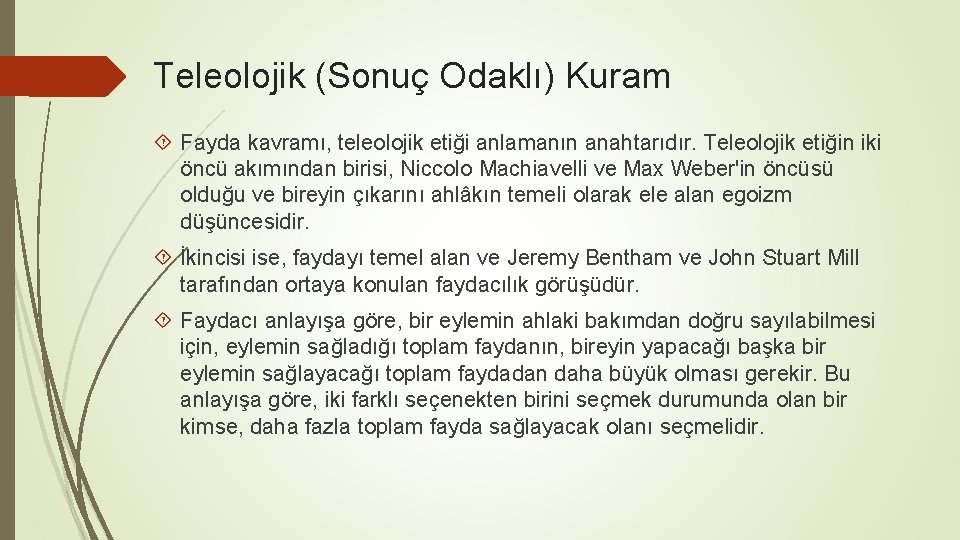 Teleolojik (Sonuç Odaklı) Kuram

Fayda kavramı, teleolojik etiği anlamanın anahtarıdır. Teleolojik etiğin iki öncü akımından birisi, Niccolo Machiavelli ve Max Weber'in öncüsü olduğu ve bireyin çıkarını ahlâkın temeli olarak ele alan egoizm düşüncesidir.

İkincisi ise, faydayı temel alan ve Jeremy Bentham ve John Stuart Mill tarafından ortaya konulan faydacılık görüşüdür.

Faydacı anlayışa göre, bir eylemin ahlaki bakımdan doğru sayılabilmesi için, eylemin sağladığı toplam faydanın, bireyin yapacağı başka bir eylemin sağlayacağı toplam faydadan daha büyük olması gerekir. Bu anlayışa göre, iki farklı seçenekten birini seçmek durumunda olan bir kimse, daha fazla toplam fayda sağlayacak olanı seçmelidir.